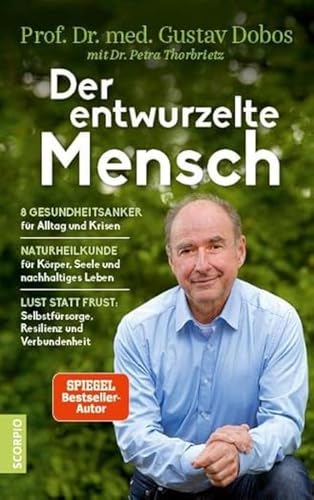 Prof. Dr. med. Gustav Dobos
mit Dr. Petra Thorbrietz

Der entwurzelte Mensch

8 GESUNDHEITSANKER
für Alltag und Krisen

NATURHEILKUNDE
für Körper, Seele und nachhaltiges Leben

LUST STATT FRUST:
Selbstfürsorge, Resilienz und Verbundenheit

SPIEGEL
Bestseller-Autor

SCORPIO